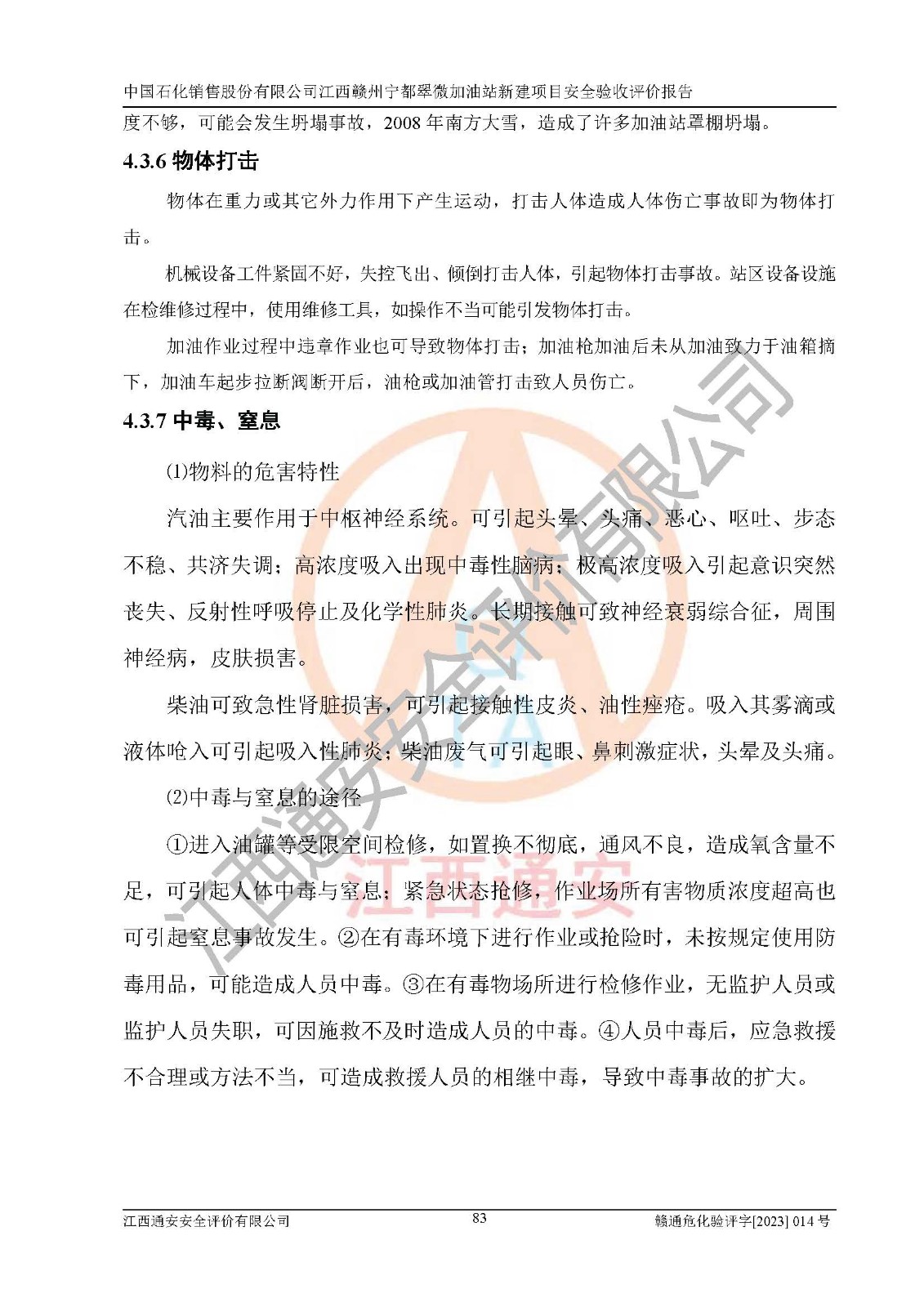 中国石化销售股份有限公司江西赣州宁都翠微加油站新建项目安全验收评价报告

度不够，可能会发生坍塌事故，2008 年南方大雪，造成了许多加油站罩棚坍塌。

4.3.6 物体打击

物体在重力或其它外力作用下产生运动，打击人体造成人体伤亡事故即为物体打击。

机械设备工件紧固不好，失控飞出、倾倒打击人体，引起物体打击事故。站区设备设施在检维修过程中，使用维修工具，如操作不当可能引发物体打击。

加油作业过程中违章作业也可导致物体打击；加油枪加油后未从加油致力于油箱摘下，加油车起步拉断阀断开后，油枪或加油管打击致人员伤亡。

4.3.7 中毒、窒息

⑴物料的危害特性

汽油主要作用于中枢神经系统。可引起头晕、头痛、恶心、呕吐、步态不稳、共济失调；高浓度吸入出现中毒性脑病；极高浓度吸入引起意识突然丧失、反射性呼吸停止及化学性肺炎。长期接触可致神经衰弱综合征，周围神经病，皮肤损害。

柴油可致急性肾脏损害，可引起接触性皮炎、油性痤疮。吸入其雾滴或液体呛入可引起吸入性肺炎；柴油废气可引起眼、鼻刺激症状，头晕及头痛。

⑵中毒与窒息的途径

①进入油罐等受限空间检修，如置换不彻底，通风不良，造成氧含量不足，可引起人体中毒与窒息；紧急状态抢修，作业场所有害物质浓度超高也可引起窒息事故发生。②在有毒环境下进行作业或抢险时，未按规定使用防毒用品，可能造成人员中毒。③在有毒物场所进行检修作业，无监护人员或监护人员失职，可因施救不及时造成人员的中毒。④人员中毒后，应急救援不合理或方法不当，可造成救援人员的相继中毒，导致中毒事故的扩大。

江西通安安全评价有限公司

江西通安

江西通安安全评价有限公司

83

赣通危化验评字[2023] 014 号